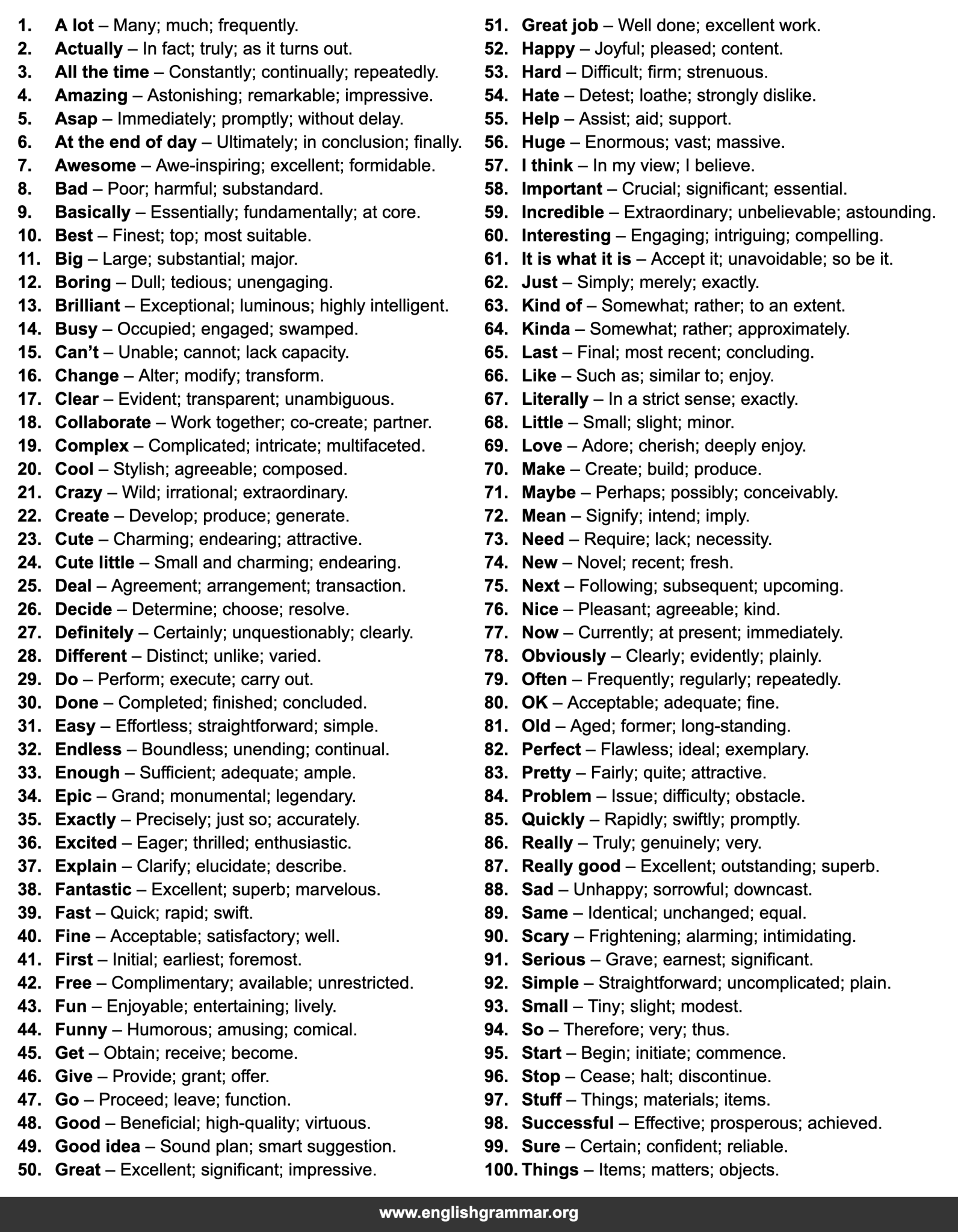 1. A lot – Many; much; frequently.
2. Actually – In fact; truly; as it turns out.
3. All the time – Constantly; continually; repeatedly.
4. Amazing – Astonishing; remarkable; impressive.
5. Asap – Immediately; promptly; without delay.
6. At the end of day – Ultimately; in conclusion; finally.
7. Awesome – Awe-inspiring; excellent; formidable.
8. Bad – Poor; harmful; substandard.
9. Basically – Essentially; fundamentally; at core.
10. Best – Finest; top; most suitable.
11. Big – Large; substantial; major.
12. Boring – Dull; tedious; unengaging.
13. Brilliant – Exceptional; luminous; highly intelligent.
14. Busy – Occupied; engaged; swamped.
15. Can't – Unable; cannot; lack capacity.
16. Change – Alter; modify; transform.
17. Clear – Evident; transparent; unambiguous.
18. Collaborate – Work together; co-create; partner.
19. Complex – Complicated; intricate; multifaceted.
20. Cool – Stylish; agreeable; composed.
21. Crazy – Wild; irrational; extraordinary.
22. Create – Develop; produce; generate.
23. Cute – Charming; endearing; attractive.
24. Cute little – Small and charming; endearing.
25. Deal – Agreement; arrangement; transaction.
26. Decide – Determine; choose; resolve.
27. Definitely – Certainly; unquestionably; clearly.
28. Different – Distinct; unlike; varied.
29. Do – Perform; execute; carry out.
30. Done – Completed; finished; concluded.
31. Easy – Effortless; straightforward; simple.
32. Endless – Boundless; unending; continual.
33. Enough – Sufficient; adequate; ample.
34. Epic – Grand; monumental; legendary.
35. Exactly – Precisely; just so; accurately.
36. Excited – Eager; thrilled; enthusiastic.
37. Explain – Clarify; elucidate; describe.
38. Fantastic – Excellent; superb; marvelous.
39. Fast – Quick; rapid; swift.
40. Fine – Acceptable; satisfactory; well.
41. First – Initial; earliest; foremost.
42. Free – Complimentary; available; unrestricted.
43. Fun – Enjoyable; entertaining; lively.
44. Funny – Humorous; amusing; comical.
45. Get – Obtain; receive; become.
46. Give – Provide; grant; offer.
47. Go – Proceed; leave; function.
48. Good – Beneficial; high-quality; virtuous.
49. Good idea – Sound plan; smart suggestion.
50. Great – Excellent; significant; impressive.
51. Great job – Well done; excellent work.
52. Happy – Joyful; pleased; content.
53. Hard – Difficult; firm; strenuous.
54. Hate – Detest; loathe; strongly dislike.
55. Help – Assist; aid; support.
56. Huge – Enormous; vast; massive.
57. I think – In my view; I believe.
58. Important – Crucial; significant; essential.
59. Incredible – Extraordinary; unbelievable; astounding.
60. Interesting – Engaging; intriguing; compelling.
61. It is what it is – Accept it; unavoidable; so be it.
62. Just – Simply; merely; exactly.
63. Kind of – Somewhat; rather; to an extent.
64. Kinda – Somewhat; rather; approximately.
65. Last – Final; most recent; concluding.
66. Like – Such as; similar to; enjoy.
67. Literally – In a strict sense; exactly.
68. Little – Small; slight; minor.
69. Love – Adore; cherish; deeply enjoy.
70. Make – Create; build; produce.
71. Maybe – Perhaps; possibly; conceivably.
72. Mean – Signify; intend; imply.
73. Need – Require; lack; necessity.
74. New – Novel; recent; fresh.
75. Next – Following; subsequent; upcoming.
76. Nice – Pleasant; agreeable; kind.
77. Now – Currently; at present; immediately.
78. Obviously – Clearly; evidently; plainly.
79. Often – Frequently; regularly; repeatedly.
80. OK – Acceptable; adequate; fine.
81. Old – Aged; former; long-standing.
82. Perfect – Flawless; ideal; exemplary.
83. Pretty – Fairly; quite; attractive.
84. Problem – Issue; difficulty; obstacle.
85. Quickly – Rapidly; swiftly; promptly.
86. Really – Truly; genuinely; very.
87. Really good – Excellent; outstanding; superb.
88. Sad – Unhappy; sorrowful; downcast.
89. Same – Identical; unchanged; equal.
90. Scary – Frightening; alarming; intimidating.
91. Serious – Grave; earnest; significant.
92. Simple – Straightforward; uncomplicated; plain.
93. Small – Tiny; slight; modest.
94. So – Therefore; very; thus.
95. Start – Begin; initiate; commence.
96. Stop – Cease; halt; discontinue.
97. Stuff – Things; materials; items.
98. Successful – Effective; prosperous; achieved.
99. Sure – Certain; confident; reliable.
100. Things – Items; matters; objects.

www.englishgrammar.org